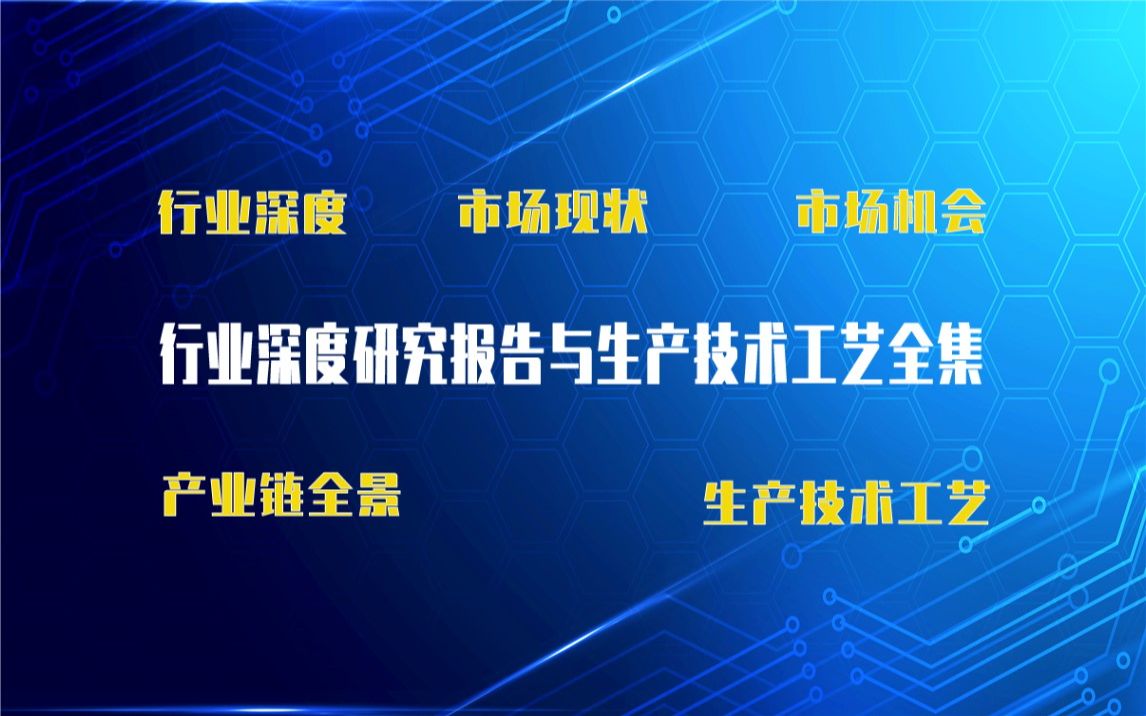 行业深度　市场现状　市场机会

行业深度研究报告与生产技术工艺全集

产业链全景　生产技术工艺